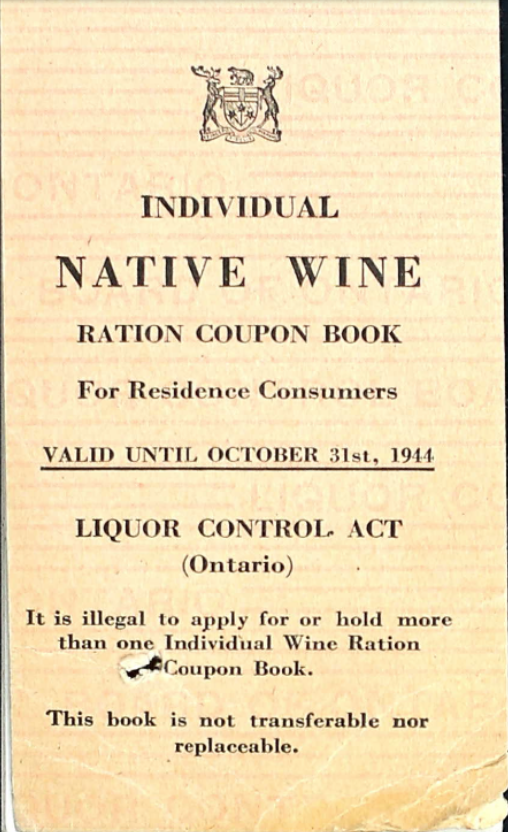 INDIVIDUAL

NATIVE WINE

RATION COUPON BOOK

For Residence Consumers

VALID UNTIL OCTOBER 31st, 1944

LIQUOR CONTROL ACT
(Ontario)

It is illegal to apply for or hold more than one Individual Wine Ration Coupon Book.

This book is not transferable nor replaceable.